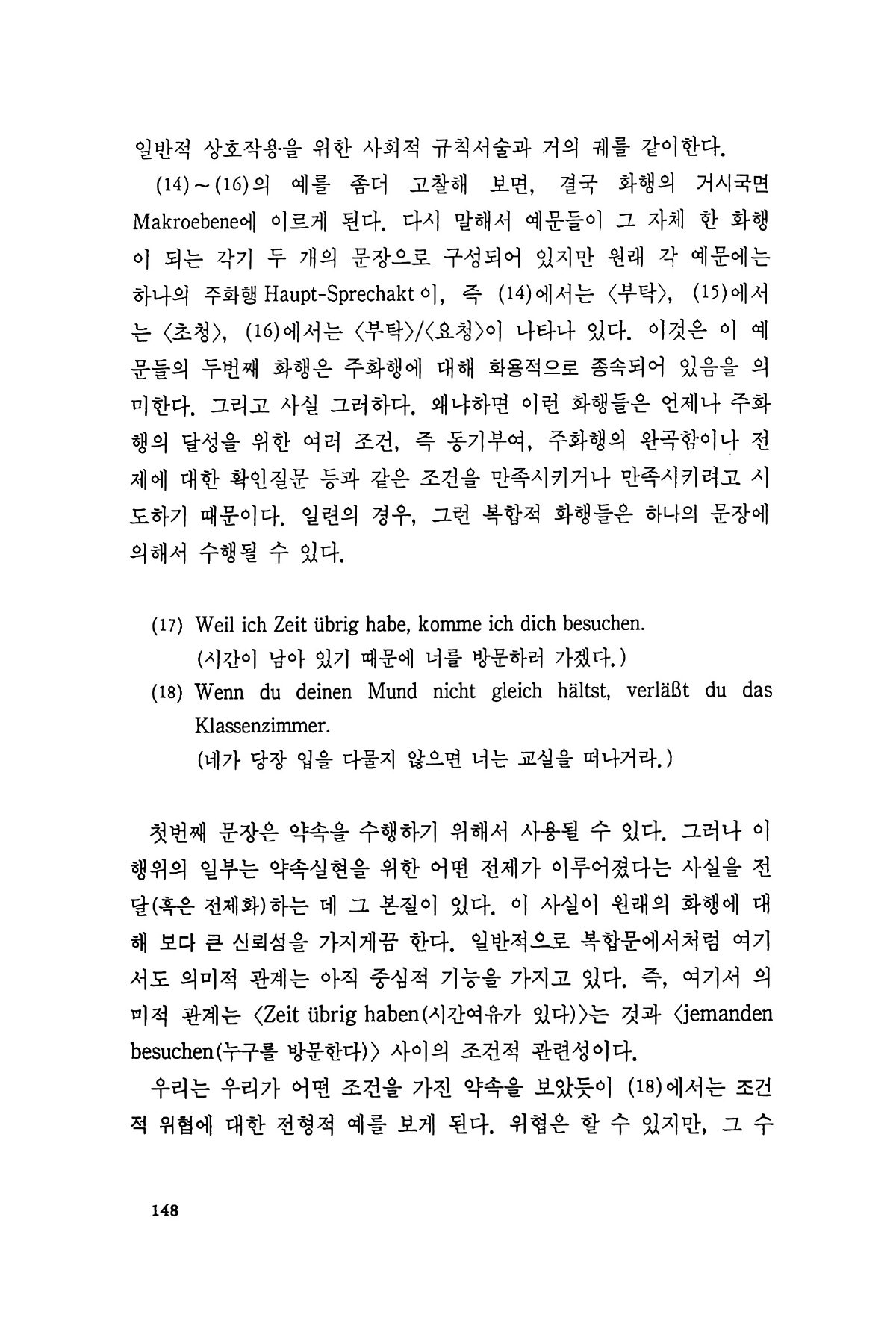 일반적 상호작용을 위한 사회적 규칙서술과 거의 궤를 같이한다.

(14)~(16)의 예를 좀더 고찰해 보면, 결국 화행의 거시국면 Makroebene에 이르게 된다. 다시 말해서 예문들이 그 자체 한 화행이 되는 각기 두 개의 문장으로 구성되어 있지만 원래 각 예문에는 하나의 주화행 Haupt-Sprechakt 이, 즉 (14)에서는 〈부탁〉, (15)에서는 〈초청〉, (16)에서는 〈부탁〉/〈요청〉이 나타나 있다. 이것은 이 예문들의 두번째 화행은 주화행에 대해 화용적으로 종속되어 있음을 의미한다. 그리고 사실 그러하다. 왜냐하면 이런 화행들은 언제나 주화행의 달성을 위한 여러 조건, 즉 동기부여, 주화행의 완곡함이나 전제에 대한 확인질문 등과 같은 조건을 만족시키거나 만족시키려고 시도하기 때문이다. 일련의 경우, 그런 복합적 화행들은 하나의 문장에 의해서 수행될 수 있다.

(17) Weil ich Zeit übrig habe, komme ich dich besuchen.
(시간이 남아 있기 때문에 너를 방문하러 가겠다.)

(18) Wenn du deinen Mund nicht gleich hältst, verläßt du das Klassenzimmer.
(네가 당장 입을 다물지 않으면 너는 교실을 떠나거라.)

첫번째 문장은 약속을 수행하기 위해서 사용될 수 있다. 그러나 이 행위의 일부는 약속실현을 위한 어떤 전제가 이루어졌다는 사실을 전달(혹은 전제화)하는 데 그 본질이 있다. 이 사실이 원래의 화행에 대해 보다 큰 신뢰성을 가지게끔 한다. 일반적으로 복합문에서처럼 여기서도 의미적 관계는 아직 중심적 기능을 가지고 있다. 즉, 여기서 의미적 관계는 〈Zeit übrig haben(시간여유가 있다)〉는 것과 〈jemanden besuchen(누구를 방문한다)〉 사이의 조건적 관련성이다.

우리는 우리가 어떤 조건을 가진 약속을 보았듯이 (18)에서는 조건적 위협에 대한 전형적 예를 보게 된다. 위협은 할 수 있지만, 그 수

148